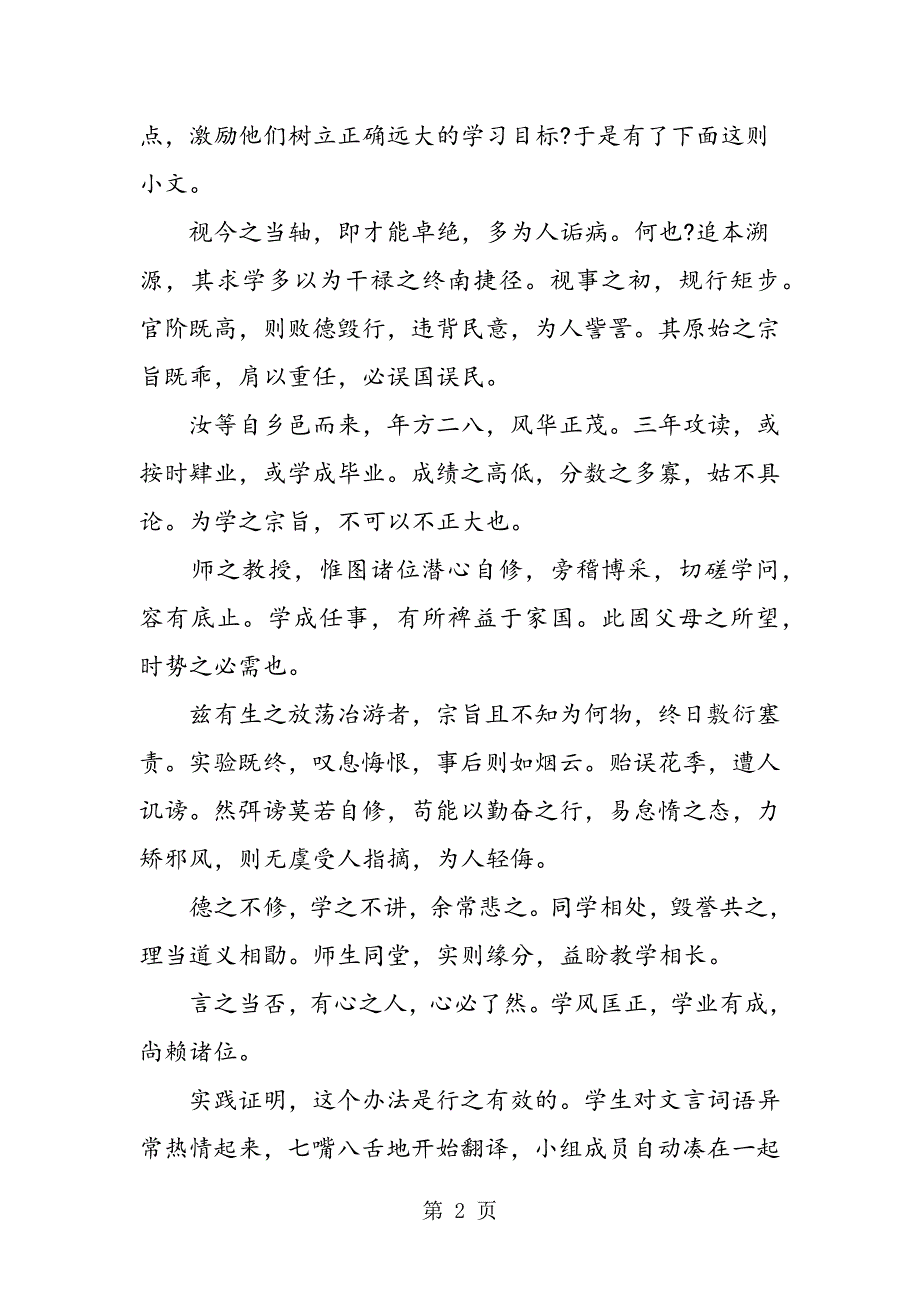 点，激励他们树立正确远大的学习目标?于是有了下面这则小文。

视今之当轴，即才能卓绝，多为人诟病。何也?追本溯源，其求学多以为干禄之终南捷径。视事之初，规行矩步。官阶既高，则败德毁行，违背民意，为人訾詈。其原始之宗旨既乖，肩以重任，必误国误民。

汝等自乡邑而来，年方二八，风华正茂。三年攻读，或按时肄业，或学成毕业。成绩之高低，分数之多寡，姑不具论。为学之宗旨，不可以不正大也。

师之教授，惟图诸位潜心自修，旁稽博采，切磋学问，容有底止。学成任事，有所裨益于家国。此固父母之所望，时势之必需也。

兹有生之放荡冶游者，宗旨且不知为何物，终日敷衍塞责。实验既终，叹息悔恨，事后则如烟云。贻误花季，遭人讥谤。然弭谤莫若自修，苟能以勤奋之行，易怠惰之态，力矫邪风，则无虞受人指摘，为人轻侮。

德之不修，学之不讲，余常悲之。同学相处，毁誉共之，理当道义相勖。师生同堂，实则缘分，益盼教学相长。

言之当否，有心之人，心必了然。学风匡正，学业有成，尚赖诸位。

实践证明，这个办法是行之有效的。学生对文言词语异常热情起来，七嘴八舌地开始翻译，小组成员自动凑在一起

第 2 页